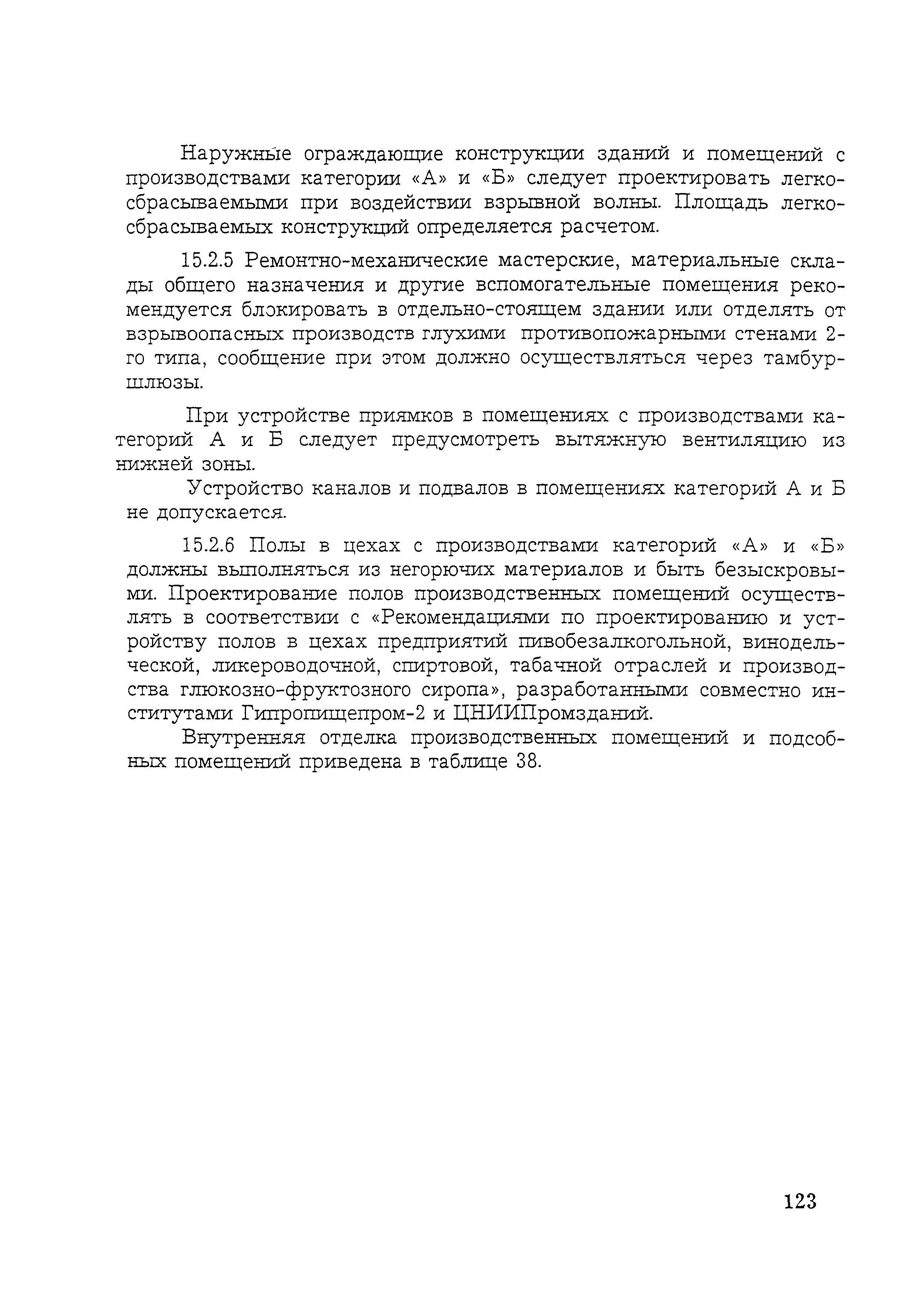 Наружные ограждающие конструкции зданий и помещений с производствами категории «А» и «Б» следует проектировать легкосбрасываемыми при воздействии взрывной волны. Площадь легкосбрасываемых конструкций определяется расчетом.

15.2.5 Ремонтно-механические мастерские, материальные склады общего назначения и другие вспомогательные помещения рекомендуется блокировать в отдельно-стоящем здании или отделять от взрывоопасных производств глухими противопожарными стенами 2-го типа, сообщение при этом должно осуществляться через тамбур-шлюзы.

При устройстве приямков в помещениях с производствами категорий А и Б следует предусмотреть вытяжную вентиляцию из нижней зоны.

Устройство каналов и подвалов в помещениях категорий А и Б не допускается.

15.2.6 Полы в цехах с производствами категорий «А» и «Б» должны выполняться из негорючих материалов и быть безыскровыми. Проектирование полов производственных помещений осуществлять в соответствии с «Рекомендациями по проектированию и устройству полов в цехах предприятий пивобезалкогольной, винодельческой, ликероводочной, спиртовой, табачной отраслей и производства глюкозно-фруктозного сиропа», разработанными совместно институтами Гипропищепром-2 и ЦНИИПромзданий.

Внутренняя отделка производственных помещений и подсобных помещений приведена в таблице 38.

123